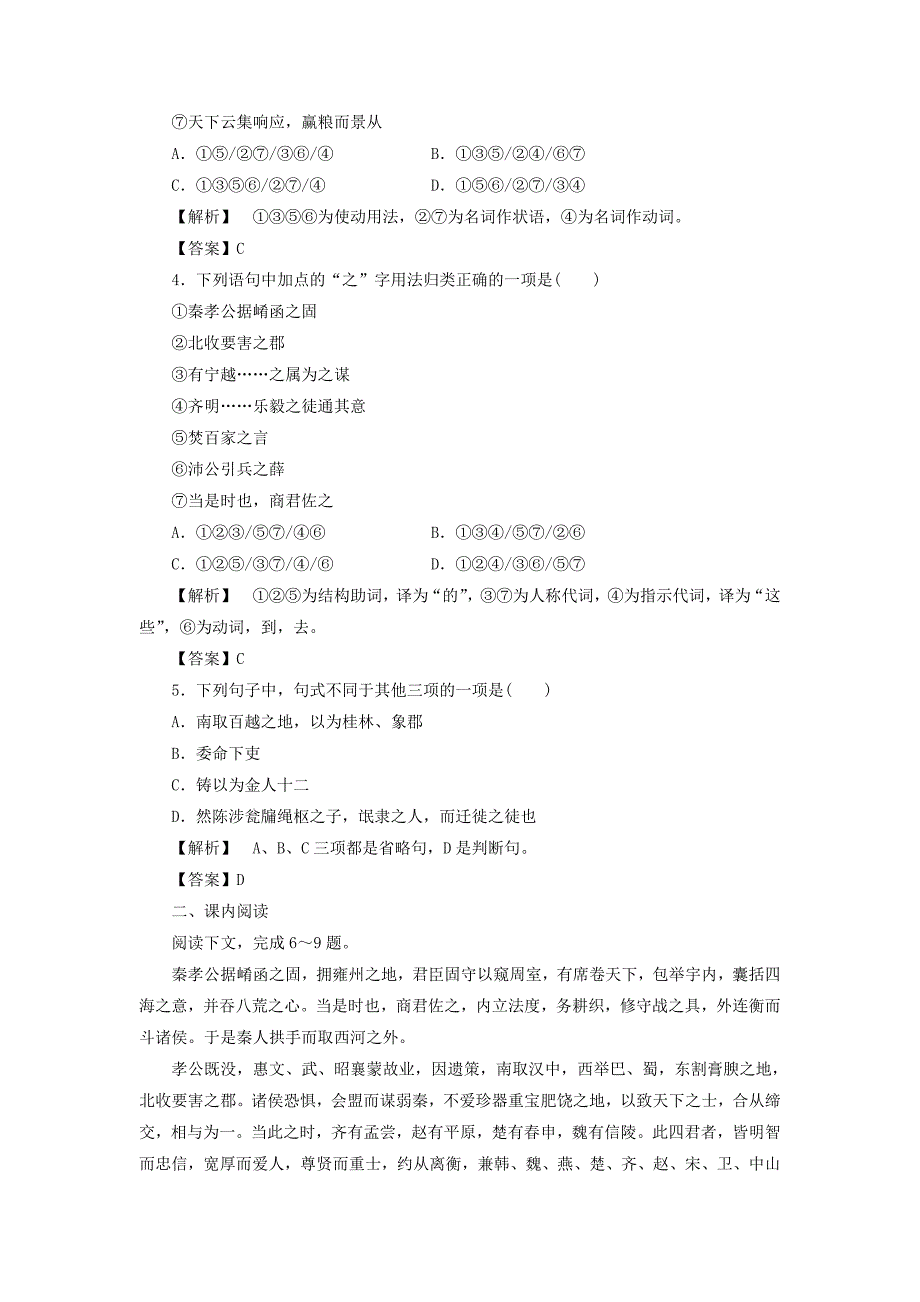 ⑦天下云集响应，赢粮而景从

A．①⑤/②⑦/③⑥/④

B．①③⑤/②④/⑥⑦

C．①③⑤⑥/②⑦/④

D．①⑤⑥/②⑦/③④

【解析】　①③⑤⑥为使动用法，②⑦为名词作状语，④为名词作动词。

【答案】C

4．下列语句中加点的“之”字用法归类正确的一项是(　　)

①秦孝公据崤函之固

②北收要害之郡

③有宁越……之属为之谋

④齐明……乐毅之徒通其意

⑤焚百家之言

⑥沛公引兵之薛

⑦当是时也，商君佐之

A．①②③/⑤⑦/④⑥

B．①③④/⑤⑦/②⑥

C．①②⑤/③⑦/④/⑥

D．①②④/③⑥/⑤⑦

【解析】　①②⑤为结构助词，译为“的”，③⑦为人称代词，④为指示代词，译为“这些”，⑥为动词，到，去。

【答案】C

5．下列句子中，句式不同于其他三项的一项是(　　)

A．南取百越之地，以为桂林、象郡

B．委命下吏

C．铸以为金人十二

D．然陈涉瓮牖绳枢之子，氓隶之人，而迁徙之徒也

【解析】　A、B、C三项都是省略句，D是判断句。

【答案】D

二、课内阅读

阅读下文，完成6～9题。

秦孝公据崤函之固，拥雍州之地，君臣固守以窥周室，有席卷天下，包举宇内，囊括四海之意，并吞八荒之心。当是时也，商君佐之，内立法度，务耕织，修守战之具，外连衡而斗诸侯。于是秦人拱手而取西河之外。

孝公既没，惠文、武、昭襄蒙故业，因遗策，南取汉中，西举巴、蜀，东割膏腴之地，北收要害之郡。诸侯恐惧，会盟而谋弱秦，不爱珍器重宝肥饶之地，以致天下之士，合从缔交，相与为一。当此之时，齐有孟尝，赵有平原，楚有春申，魏有信陵。此四君者，皆明智而忠信，宽厚而爱人，尊贤而重士，约从离衡，兼韩、魏、燕、楚、齐、赵、宋、卫、中山